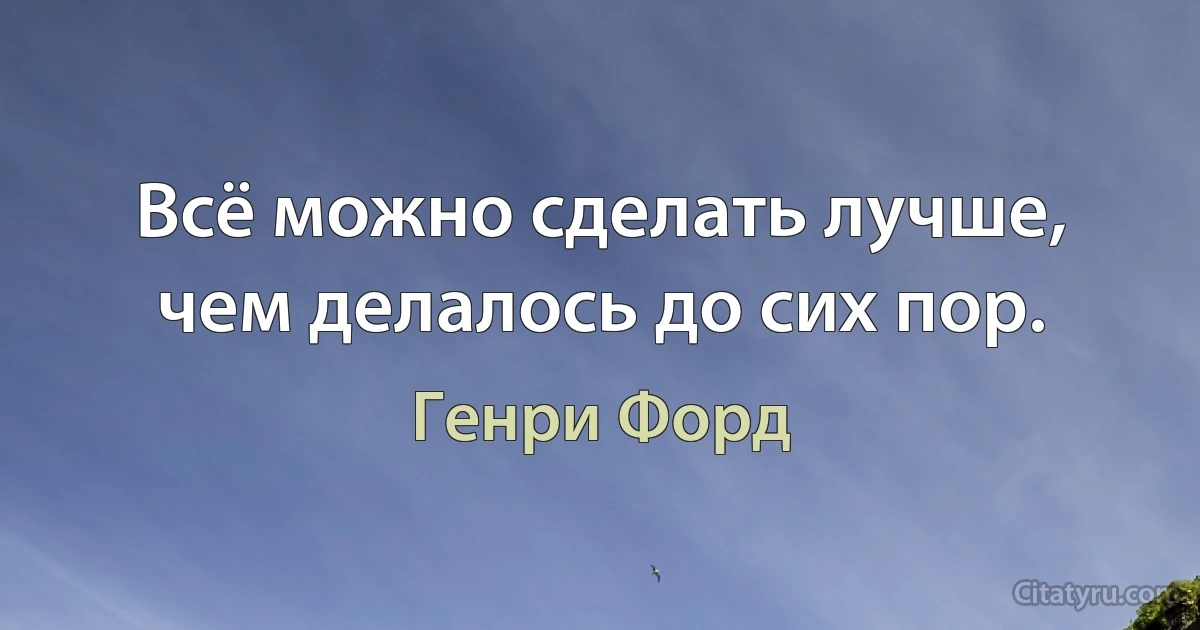 Всё можно сделать лучше, чем делалось до сих пор.

Генри Форд

Citatyru.com